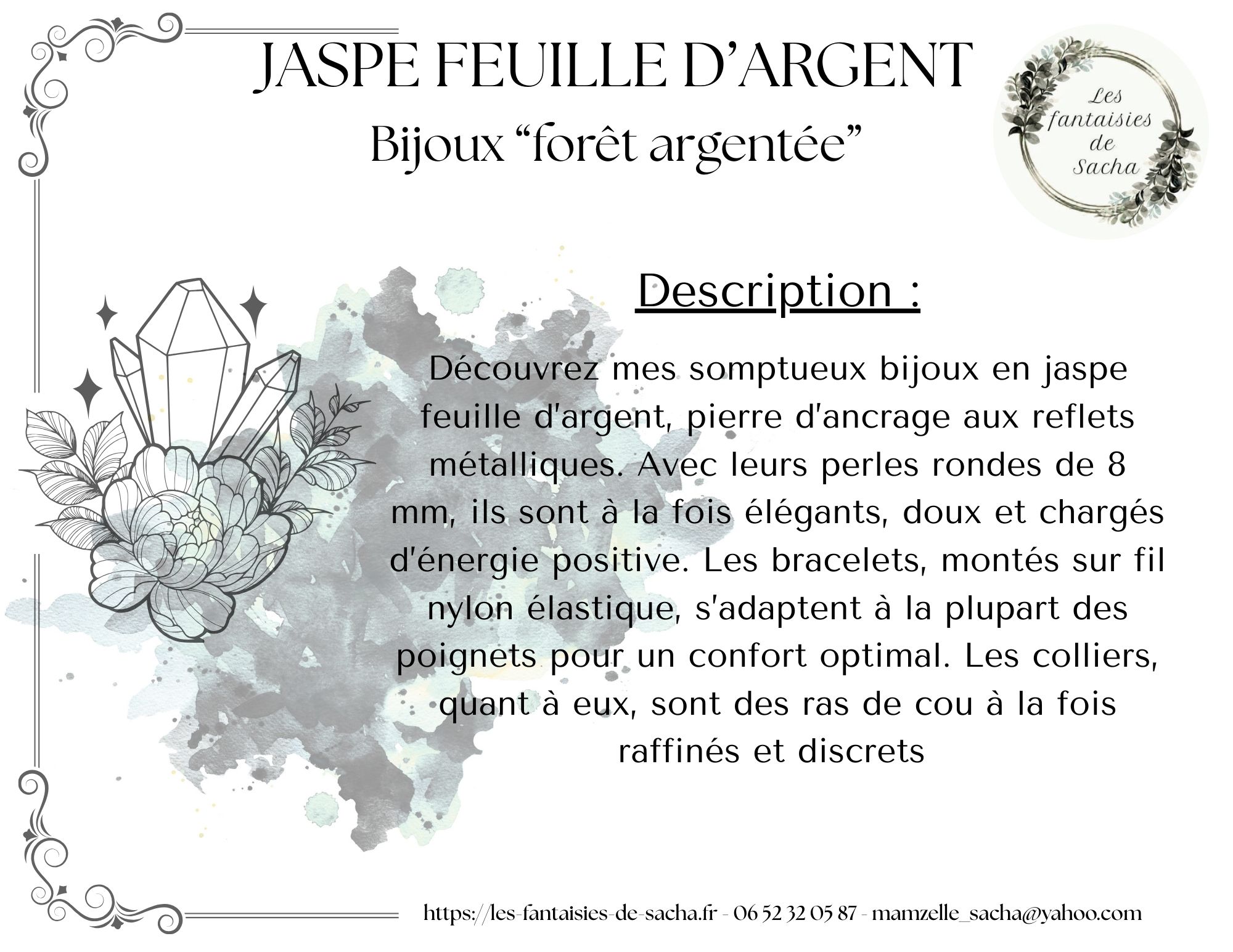 JASPE FEUILLE D'ARGENT

Bijoux "forêt argentée"

Les fantaisies de Sacha

Description :

Découvrez mes somptueux bijoux en jaspe feuille d'argent, pierre d'ancrage aux reflets métalliques. Avec leurs perles rondes de 8 mm, ils sont à la fois élégants, doux et chargés d'énergie positive. Les bracelets, montés sur fil nylon élastique, s'adaptent à la plupart des poignets pour un confort optimal. Les colliers, quant à eux, sont des ras de cou à la fois raffinés et discrets

https://les-fantaisies-de-sacha.fr - 06 52 32 05 87 - mamzelle_sacha@yahoo.com